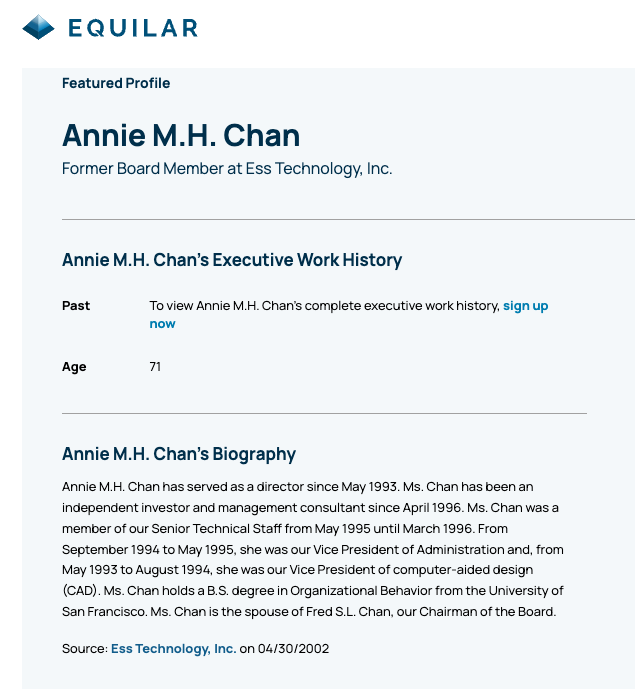 EQUILAR

Featured Profile

Annie M.H. Chan

Former Board Member at Ess Technology, Inc.

Annie M.H. Chan's Executive Work History

Past To view Annie M.H. Chan's complete executive work history, sign up now

Age 71

Annie M.H. Chan's Biography

Annie M.H. Chan has served as a director since May 1993. Ms. Chan has been an independent investor and management consultant since April 1996. Ms. Chan was a member of our Senior Technical Staff from May 1995 until March 1996. From September 1994 to May 1995, she was our Vice President of Administration and, from May 1993 to August 1994, she was our Vice President of computer-aided design (CAD). Ms. Chan holds a B.S. degree in Organizational Behavior from the University of San Francisco. Ms. Chan is the spouse of Fred S.L. Chan, our Chairman of the Board.

Source: Ess Technology, Inc. on 04/30/2002